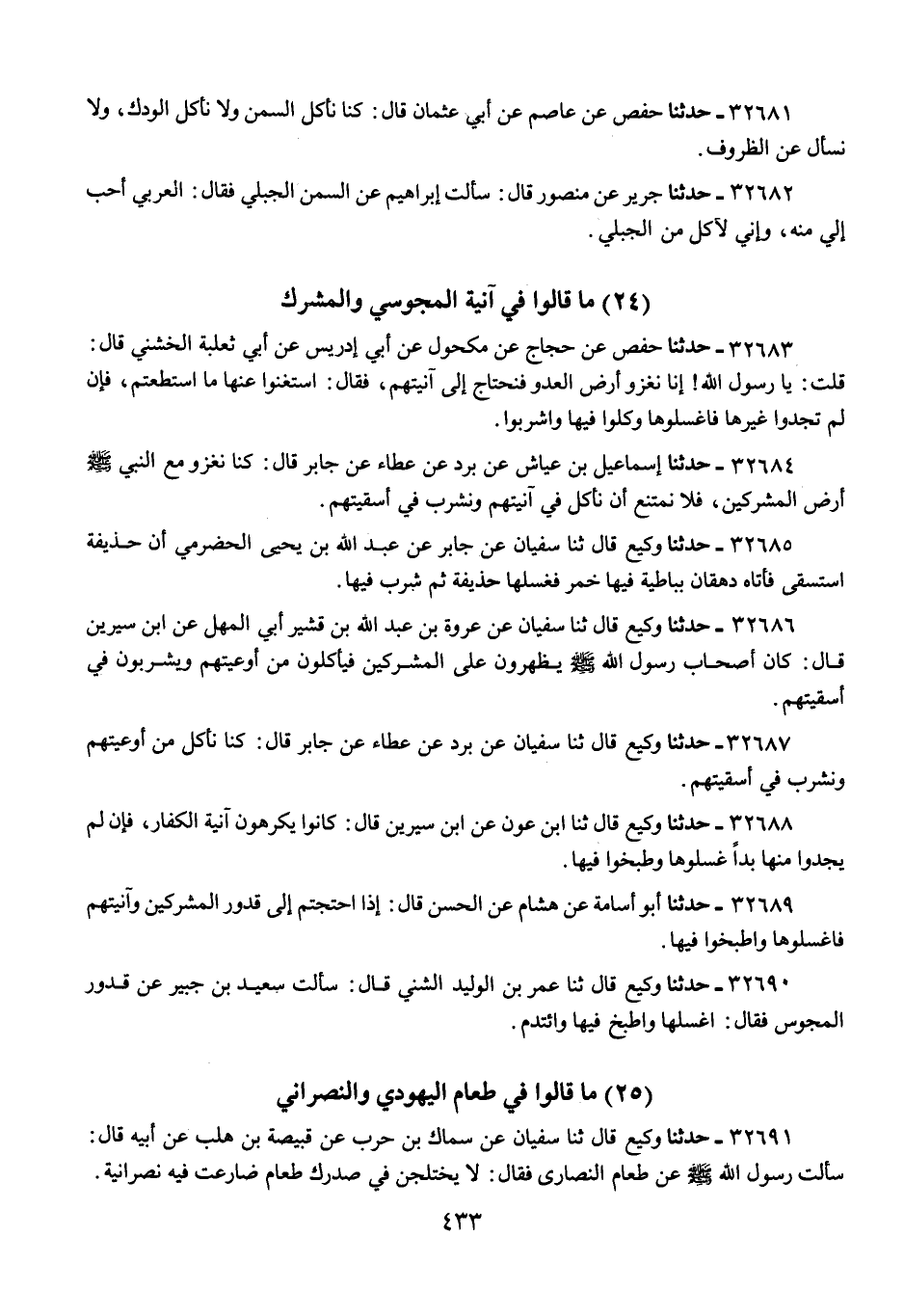 ٣٢٦٨١ ـ حدثنا حفص عن عاصم عن أبي عثمان قال: كنا نأكل السمن ولا نأكل الودك، ولا نسأل عن الظروف.

٣٢٦٨٢ ـ حدثنا جرير عن منصور قال: سألت إبراهيم عن السمن الجبلي فقال: العربي أحب إلي منه، وإني لآكل من الجبلي.

(٢٤) ما قالوا في آنية المجوسي والمشرك

٣٢٦٨٣ ـ حدثنا حفص عن حجاج عن مكحول عن أبي إدريس عن أبي ثعلبة الخشني قال: قلت: يا رسول الله! إنا نغزو أرض العدو فنحتاج إلى آنيتهم، فقال: استغنوا عنها ما استطعتم، فإن لم تجدوا غيرها فاغسلوها وكلوا فيها واشربوا.

٣٢٦٨٤ ـ حدثنا إسماعيل بن عياش عن برد عن عطاء عن جابر قال: كنا نغزو مع النبي ﷺ أرض المشركين، فلا نمتنع أن نأكل في آنيتهم ونشرب في أسقيتهم.

٣٢٦٨٥ ـ حدثنا وكيع قال ثنا سفيان عن جابر عن عبد الله بن يحيى الحضرمي أن حذيفة استسقى فأتاه دهقان بباطية فيها خمر فغسلها حذيفة ثم شرب فيها.

٣٢٦٨٦ ـ حدثنا وكيع قال ثنا سفيان عن عروة بن عبد الله بن قشير أبي المهل عن ابن سيرين قال: كان أصحاب رسول الله ﷺ يظهرون على المشركين فيأكلون من أوعيتهم ويشربون في أسقيتهم.

٣٢٦٨٧ ـ حدثنا وكيع قال ثنا سفيان عن برد عن عطاء عن جابر قال: كنا نأكل من أوعيتهم ونشرب في أسقيتهم.

٣٢٦٨٨ ـ حدثنا وكيع قال ثنا ابن عون عن ابن سيرين قال: كانوا يكرهون آنية الكفار، فإن لم يجدوا منها بداً غسلوها وطبخوا فيها.

٣٢٦٨٩ ـ حدثنا أبو أسامة عن هشام عن الحسن قال: إذا احتجتم إلى قدور المشركين وآنيتهم فاغسلوها واطبخوا فيها.

٣٢٦٩٠ ـ حدثنا وكيع قال ثنا عمر بن الوليد الشني قال: سألت سعيد بن جبير عن قدور المجوس فقال: اغسلها واطبخ فيها وائتدم.

(٢٥) ما قالوا في طعام اليهودي والنصراني

٣٢٦٩١ ـ حدثنا وكيع قال ثنا سفيان عن سماك بن حرب عن قبيصة بن هلب عن أبيه قال: سألت رسول الله ﷺ عن طعام النصارى فقال: لا يختلجن في صدرك طعام ضارعت فيه نصرانية.

٤٣٣